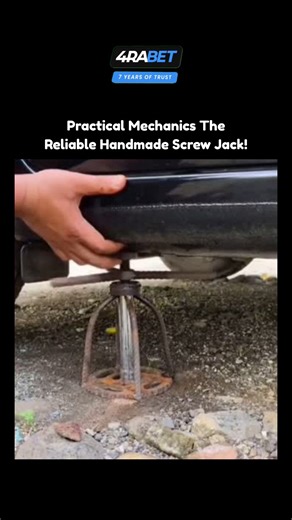 4RABET
7 YEARS OF TRUST

Practical Mechanics The Reliable Handmade Screw Jack!